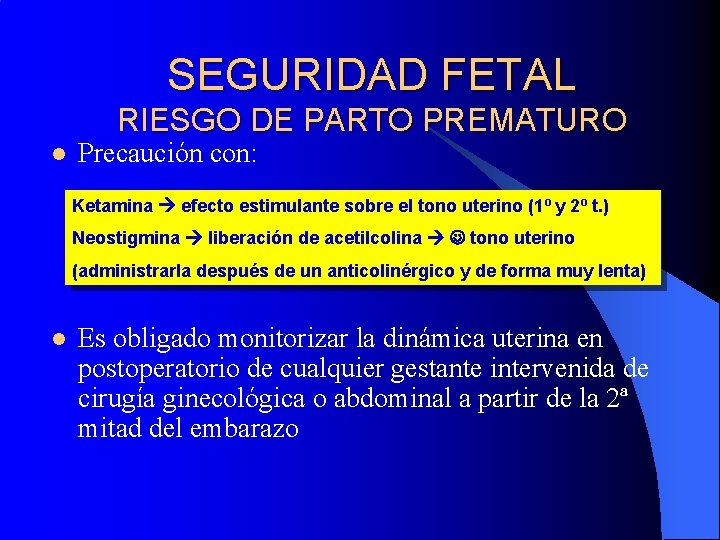 SEGURIDAD FETAL
RIESGO DE PARTO PREMATURO

• Precaución con:

Ketamina → efecto estimulante sobre el tono uterino (1º y 2º t.)
Neostigmina → liberación de acetilcolina → ☹ tono uterino
(administrarla después de un anticolinérgico y de forma muy lenta)

• Es obligado monitorizar la dinámica uterina en postoperatorio de cualquier gestante intervenida de cirugía ginecológica o abdominal a partir de la 2ª mitad del embarazo